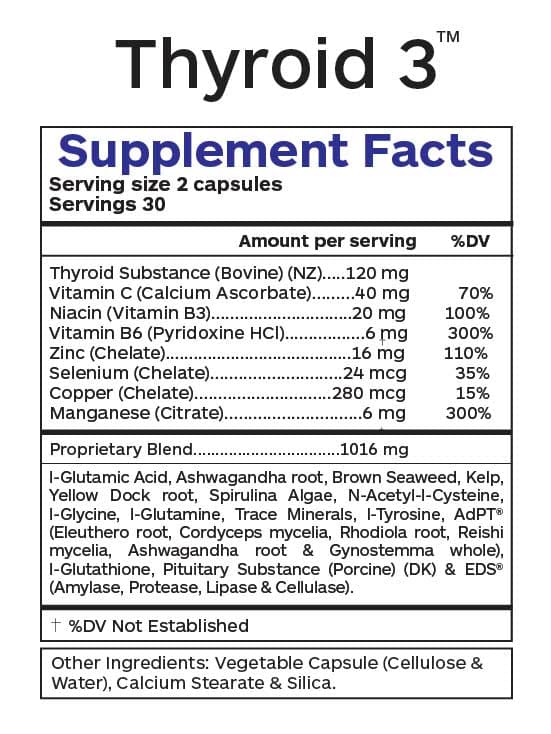 Thyroid 3™

Supplement Facts
Serving size 2 capsules
Servings 30

Amount per serving %DV

Thyroid Substance (Bovine) (NZ) 120 mg
Vitamin C (Calcium Ascorbate) 40 mg 70%
Niacin (Vitamin B3) 20 mg 100%
Vitamin B6 (Pyridoxine HCl) 6 mg 300%
Zinc (Chelate) 16 mg 110%
Selenium (Chelate) 24 mcg 35%
Copper (Chelate) 280 mcg 15%
Manganese (Citrate) 6 mg 300%

Proprietary Blend 1016 mg

l-Glutamic Acid, Ashwagandha root, Brown Seaweed, Kelp, Yellow Dock root, Spirulina Algae, N-Acetyl-l-Cysteine, l-Glycine, l-Glutamine, Trace Minerals, l-Tyrosine, AdPT® (Eleuthero root, Cordyceps mycelia, Rhodiola root, Reishi mycelia, Ashwagandha root & Gynostemma whole), l-Glutathione, Pituitary Substance (Porcine) (DK) & EDS® (Amylase, Protease, Lipase & Cellulase).

† %DV Not Established

Other Ingredients: Vegetable Capsule (Cellulose & Water), Calcium Stearate & Silica.